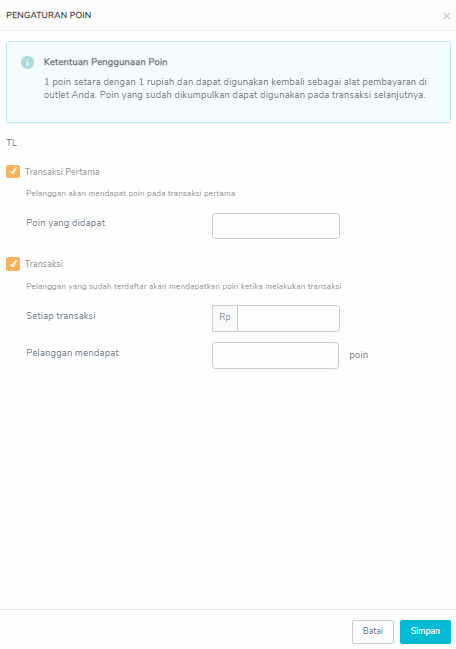 PENGATURAN POIN

×

Ketentuan Penggunaan Poin

1 poin setara dengan 1 rupiah dan dapat digunakan kembali sebagai alat pembayaran di outlet Anda. Poin yang sudah dikumpulkan dapat digunakan pada transaksi selanjutnya.

TL

Transaksi Pertama

Pelanggan akan mendapat poin pada transaksi pertama

Poin yang didapat

Transaksi

Pelanggan yang sudah terdaftar akan mendapatkan poin ketika melakukan transaksi

Setiap transaksi

Rp

Pelanggan mendapat

poin

Batal

Simpan